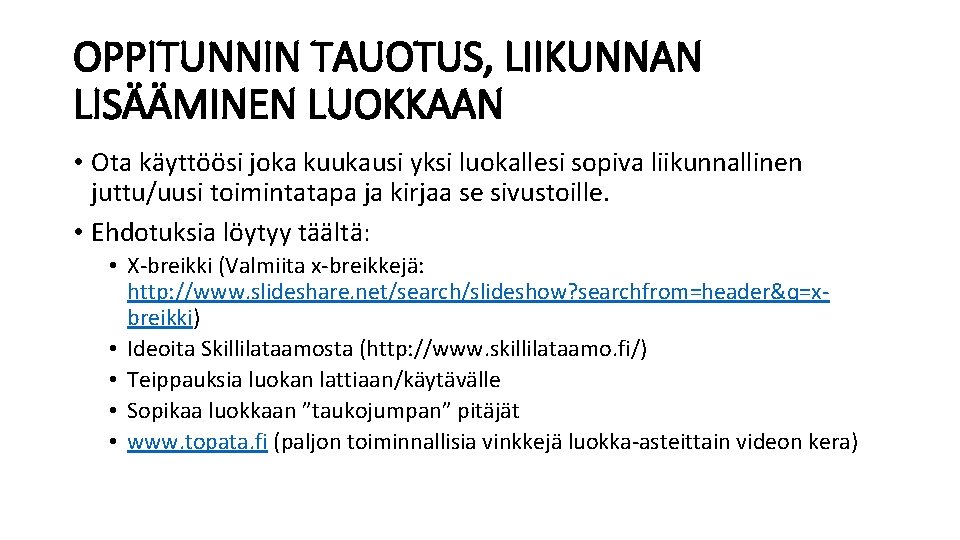 OPPITUNNIN TAUOTUS, LIIKUNNAN LISÄÄMINEN LUOKKAAN

• Ota käyttöösi joka kuukausi yksi luokallesi sopiva liikunnallinen juttu/uusi toimintatapa ja kirjaa se sivustoille.
• Ehdotuksia löytyy täältä:
  • X-breikki (Valmiita x-breikkejä: http://www.slideshare.net/search/slideshow?searchfrom=header&q=x-breikki)
  • Ideoita Skillilataamosta (http://www.skillilataamo.fi/)
  • Teippauksia luokan lattiaan/käytävälle
  • Sopikaa luokkaan ”taukojumpan” pitäjät
  • www.topata.fi (paljon toiminnallisia vinkkejä luokka-asteittain videon kera)